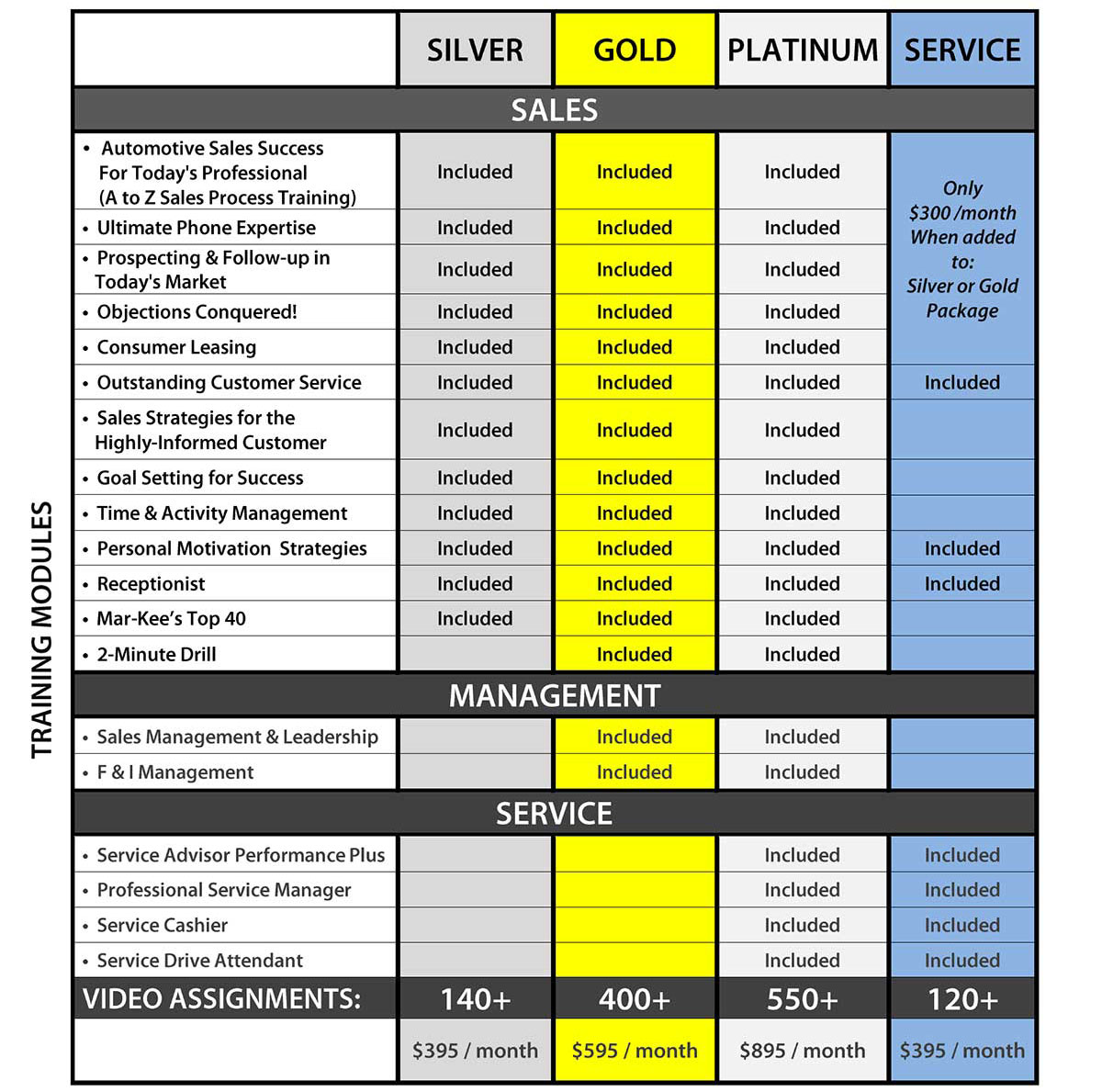 TRAINING MODULES

| | SILVER | GOLD | PLATINUM | SERVICE |
|---|---|---|---|---|
| SALES | | | | |
| • Automotive Sales Success For Today's Professional (A to Z Sales Process Training) | Included | Included | Included | Only $300 /month When added to: Silver or Gold Package |
| • Ultimate Phone Expertise | Included | Included | Included | |
| • Prospecting & Follow-up in Today's Market | Included | Included | Included | |
| • Objections Conquered! | Included | Included | Included | |
| • Consumer Leasing | Included | Included | Included | |
| • Outstanding Customer Service | Included | Included | Included | Included |
| • Sales Strategies for the Highly-Informed Customer | Included | Included | Included | |
| • Goal Setting for Success | Included | Included | Included | |
| • Time & Activity Management | Included | Included | Included | |
| • Personal Motivation Strategies | Included | Included | Included | Included |
| • Receptionist | Included | Included | Included | Included |
| • Mar-Kee's Top 40 | Included | Included | Included | |
| • 2-Minute Drill | | Included | Included | |
| MANAGEMENT | | | | |
| • Sales Management & Leadership | | Included | Included | |
| • F & I Management | | Included | Included | |
| SERVICE | | | | |
| • Service Advisor Performance Plus | | | Included | Included |
| • Professional Service Manager | | | Included | Included |
| • Service Cashier | | | Included | Included |
| • Service Drive Attendant | | | Included | Included |
| VIDEO ASSIGNMENTS: | 140+ | 400+ | 550+ | 120+ |
| | $395 / month | $595 / month | $895 / month | $395 / month |